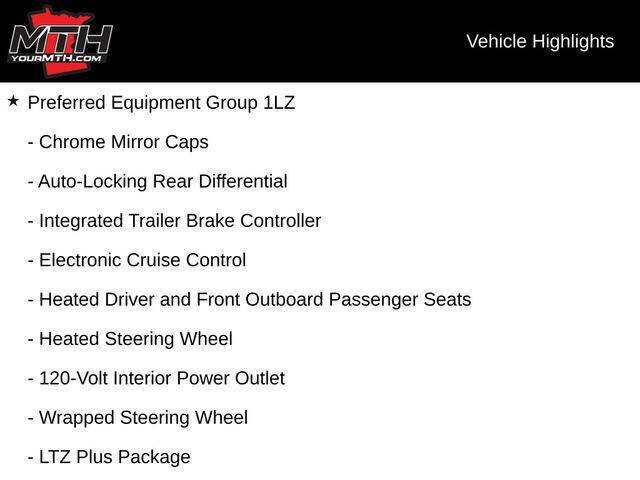 MTH
YOURMTH.COM

Vehicle Highlights

★ Preferred Equipment Group 1LZ

- Chrome Mirror Caps

- Auto-Locking Rear Differential

- Integrated Trailer Brake Controller

- Electronic Cruise Control

- Heated Driver and Front Outboard Passenger Seats

- Heated Steering Wheel

- 120-Volt Interior Power Outlet

- Wrapped Steering Wheel

- LTZ Plus Package